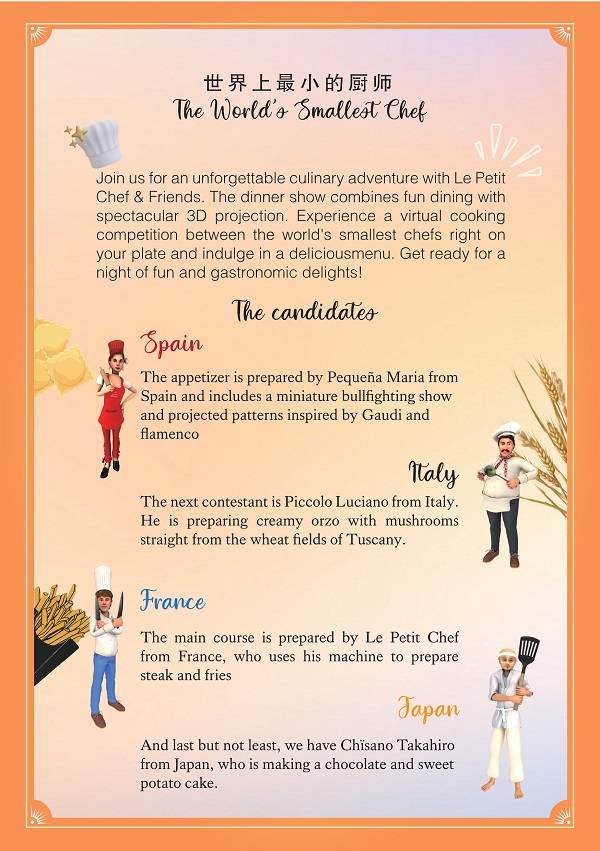 世界上最小的厨师
The World's Smallest Chef

Join us for an unforgettable culinary adventure with Le Petit Chef & Friends. The dinner show combines fun dining with spectacular 3D projection. Experience a virtual cooking competition between the world's smallest chefs right on your plate and indulge in a deliciousmenu. Get ready for a night of fun and gastronomic delights!

The candidates

Spain

The appetizer is prepared by Pequeña Maria from Spain and includes a miniature bullfighting show and projected patterns inspired by Gaudi and flamenco

Italy

The next contestant is Piccolo Luciano from Italy. He is preparing creamy orzo with mushrooms straight from the wheat fields of Tuscany.

France

The main course is prepared by Le Petit Chef from France, who uses his machine to prepare steak and fries

Japan

And last but not least, we have Chïsano Takahiro from Japan, who is making a chocolate and sweet potato cake.